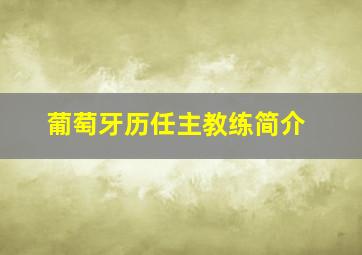 葡萄牙历任主教练简介